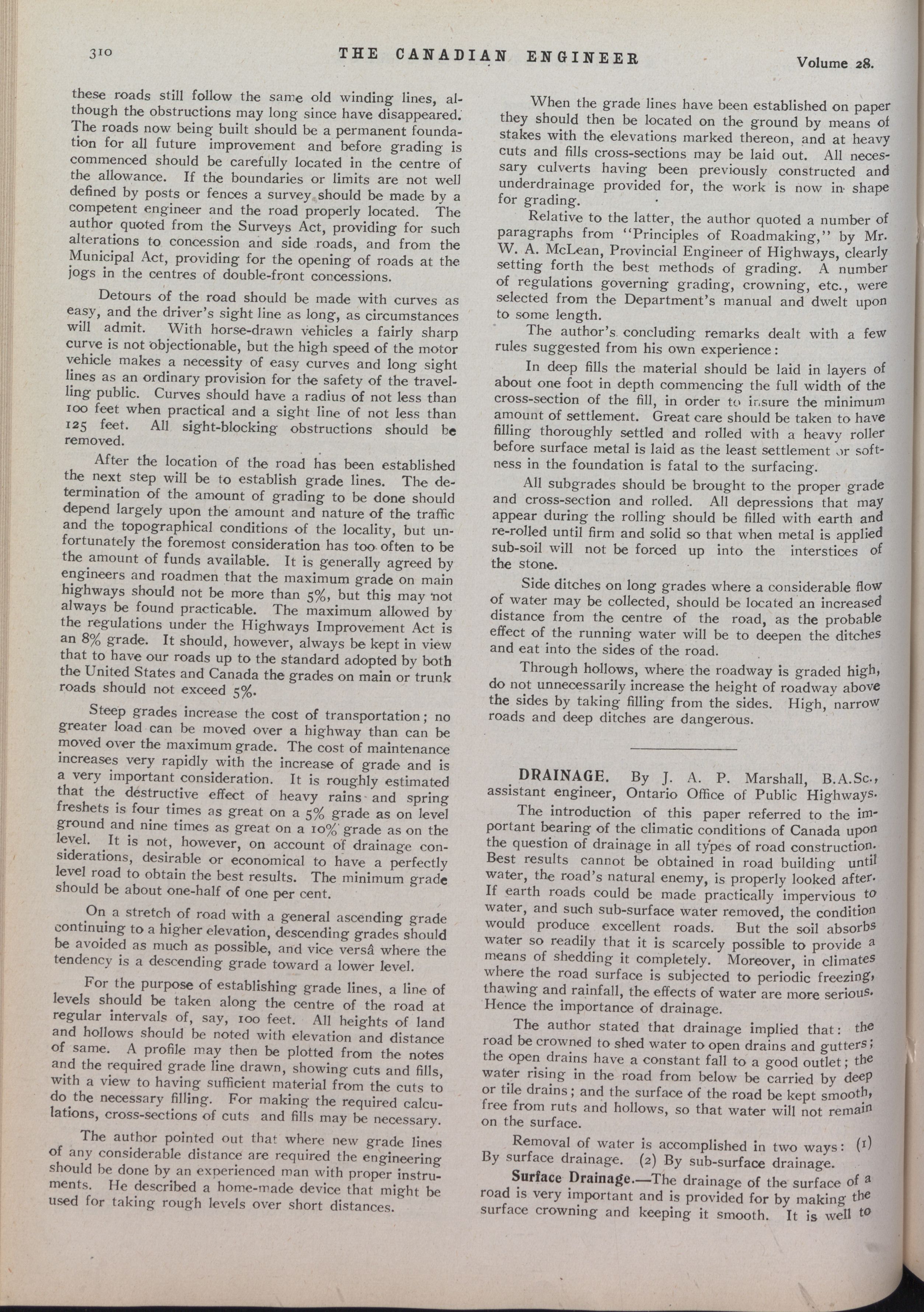 310 THE CANADIAN ENGINEER Volume 28.

these roads still follow the same old winding lines, although the obstructions may long since have disappeared. The roads now being built should be a permanent foundation for all future improvement and before grading is commenced should be carefully located in the centre of the allowance. If the boundaries or limits are not well defined by posts or fences a survey should be made by a competent engineer and the road properly located. The author quoted from the Surveys Act, providing for such alterations to concession and side roads, and from the Municipal Act, providing for the opening of roads at the jogs in the centres of double-front concessions.

Detours of the road should be made with curves as easy, and the driver's sight line as long, as circumstances will admit. With horse-drawn vehicles a fairly sharp curve is not objectionable, but the high speed of the motor vehicle makes a necessity of easy curves and long sight lines as an ordinary provision for the safety of the travelling public. Curves should have a radius of not less than 100 feet when practical and a sight line of not less than 125 feet. All sight-blocking obstructions should be removed.

After the location of the road has been established the next step will be to establish grade lines. The determination of the amount of grading to be done should depend largely upon the amount and nature of the traffic and the topographical conditions of the locality, but unfortunately the foremost consideration has too often to be the amount of funds available. It is generally agreed by engineers and roadmen that the maximum grade on main highways should not be more than 5%, but this may not always be found practicable. The maximum allowed by the regulations under the Highways Improvement Act is an 8% grade. It should, however, always be kept in view that to have our roads up to the standard adopted by both the United States and Canada the grades on main or trunk roads should not exceed 5%.

Steep grades increase the cost of transportation; no greater load can be moved over a highway than can be moved over the maximum grade. The cost of maintenance increases very rapidly with the increase of grade and is a very important consideration. It is roughly estimated that the destructive effect of heavy rains and spring freshets is four times as great on a 5% grade as on level ground and nine times as great on a 10% grade as on the level. It is not, however, on account of drainage considerations, desirable or economical to have a perfectly level road to obtain the best results. The minimum grade should be about one-half of one per cent.

On a stretch of road with a general ascending grade continuing to a higher elevation, descending grades should be avoided as much as possible, and vice versâ where the tendency is a descending grade toward a lower level.

For the purpose of establishing grade lines, a line of levels should be taken along the centre of the road at regular intervals of, say, 100 feet. All heights of land and hollows should be noted with elevation and distance of same. A profile may then be plotted from the notes and the required grade line drawn, showing cuts and fills, with a view to having sufficient material from the cuts to do the necessary filling. For making the required calculations, cross-sections of cuts and fills may be necessary.

The author pointed out that where new grade lines of any considerable distance are required the engineering should be done by an experienced man with proper instruments. He described a home-made device that might be used for taking rough levels over short distances.

When the grade lines have been established on paper they should then be located on the ground by means of stakes with the elevations marked thereon, and at heavy cuts and fills cross-sections may be laid out. All necessary culverts having been previously constructed and underdrainage provided for, the work is now in shape for grading.

Relative to the latter, the author quoted a number of paragraphs from "Principles of Roadmaking," by Mr. W. A. McLean, Provincial Engineer of Highways, clearly setting forth the best methods of grading. A number of regulations governing grading, crowning, etc., were selected from the Department's manual and dwelt upon to some length.

The author's concluding remarks dealt with a few rules suggested from his own experience:

In deep fills the material should be laid in layers of about one foot in depth commencing the full width of the cross-section of the fill, in order to insure the minimum amount of settlement. Great care should be taken to have filling thoroughly settled and rolled with a heavy roller before surface metal is laid as the least settlement or softness in the foundation is fatal to the surfacing.

All subgrades should be brought to the proper grade and cross-section and rolled. All depressions that may appear during the rolling should be filled with earth and re-rolled until firm and solid so that when metal is applied sub-soil will not be forced up into the interstices of the stone.

Side ditches on long grades where a considerable flow of water may be collected, should be located an increased distance from the centre of the road, as the probable effect of the running water will be to deepen the ditches and eat into the sides of the road.

Through hollows, where the roadway is graded high, do not unnecessarily increase the height of roadway above the sides by taking filling from the sides. High, narrow roads and deep ditches are dangerous.

DRAINAGE. By J. A. P. Marshall, B.A.Sc., assistant engineer, Ontario Office of Public Highways.

The introduction of this paper referred to the important bearing of the climatic conditions of Canada upon the question of drainage in all types of road construction. Best results cannot be obtained in road building until water, the road's natural enemy, is properly looked after. If earth roads could be made practically impervious to water, and such sub-surface water removed, the condition would produce excellent roads. But the soil absorbs water so readily that it is scarcely possible to provide a means of shedding it completely. Moreover, in climates where the road surface is subjected to periodic freezing, thawing and rainfall, the effects of water are more serious. Hence the importance of drainage.

The author stated that drainage implied that: the road be crowned to shed water to open drains and gutters; the open drains have a constant fall to a good outlet; the water rising in the road from below be carried by deep or tile drains; and the surface of the road be kept smooth, free from ruts and hollows, so that water will not remain on the surface.

Removal of water is accomplished in two ways: (1) By surface drainage. (2) By sub-surface drainage.

Surface Drainage.—The drainage of the surface of a road is very important and is provided for by making the surface crowning and keeping it smooth. It is well to